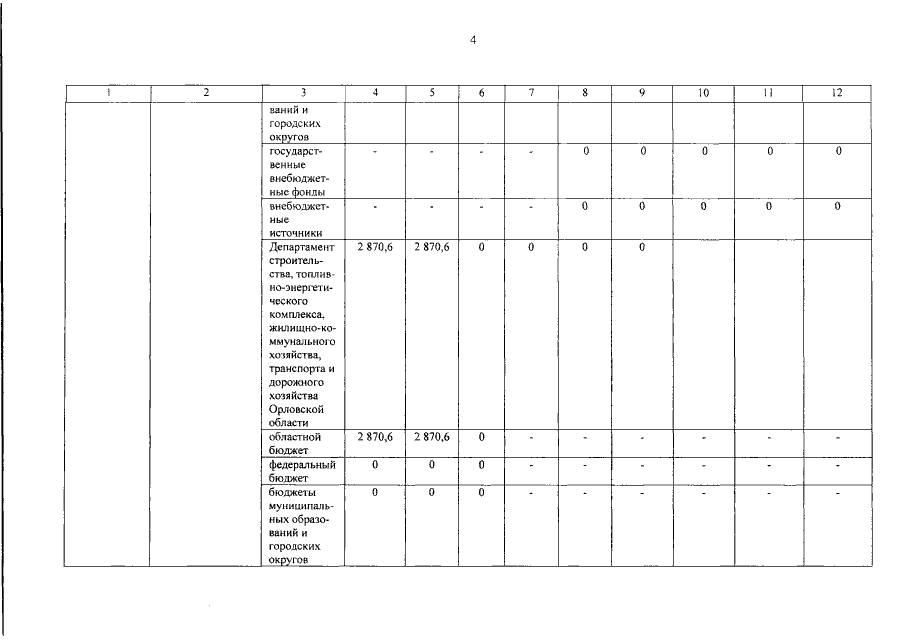 4

| 1 | 2 | 3 | 4 | 5 | 6 | 7 | 8 | 9 | 10 | 11 | 12 |
|---|---|---|---|---|---|---|---|---|---|---|---|
| | | ваний и городских округов | | | | | | | | | |
| | | государственные внебюджетные фонды | - | - | - | - | 0 | 0 | 0 | 0 | 0 |
| | | внебюджетные источники | - | - | - | - | 0 | 0 | 0 | 0 | 0 |
| | | Департамент строительства, топливно-энергетического комплекса, жилищно-коммунального хозяйства, транспорта и дорожного хозяйства Орловской области | 2 870,6 | 2 870,6 | 0 | 0 | 0 | 0 | | | |
| | | областной бюджет | 2 870,6 | 2 870,6 | 0 | - | - | - | - | - | - |
| | | федеральный бюджет | 0 | 0 | 0 | - | - | - | - | - | - |
| | | бюджеты муниципальных образований и городских округов | 0 | 0 | 0 | - | - | - | - | - | - |